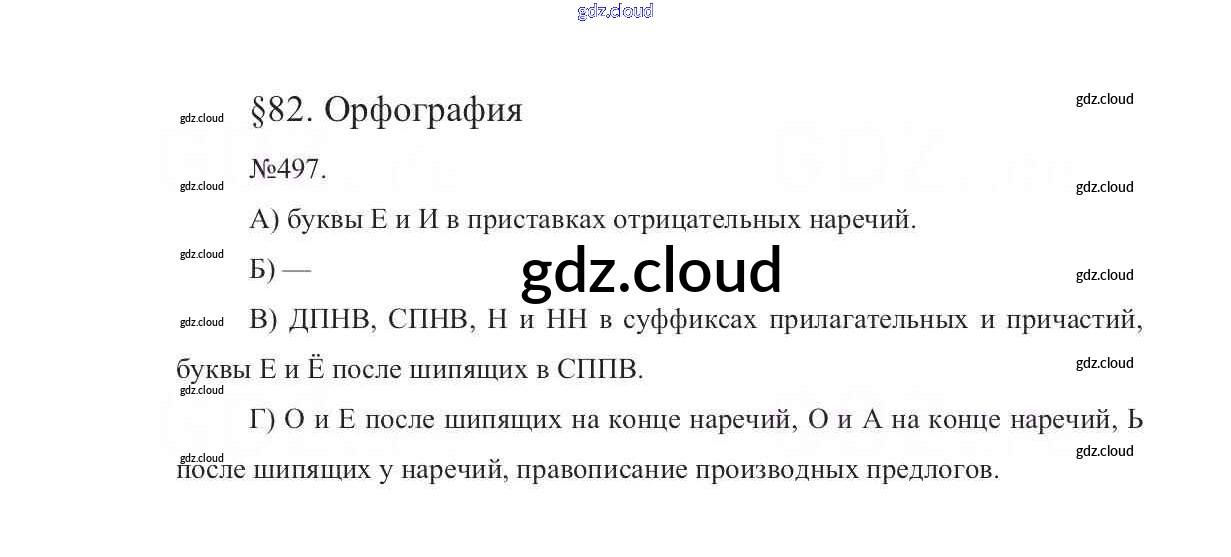 §82. Орфография

№497.

А) буквы Е и И в приставках отрицательных наречий.

Б) —

В) ДПНВ, СПНВ, Н и НН в суффиксах прилагательных и причастий, буквы Е и Ё после шипящих в СППВ.

Г) О и Е после шипящих на конце наречий, О и А на конце наречий, Ь после шипящих у наречий, правописание производных предлогов.

gdz.cloud